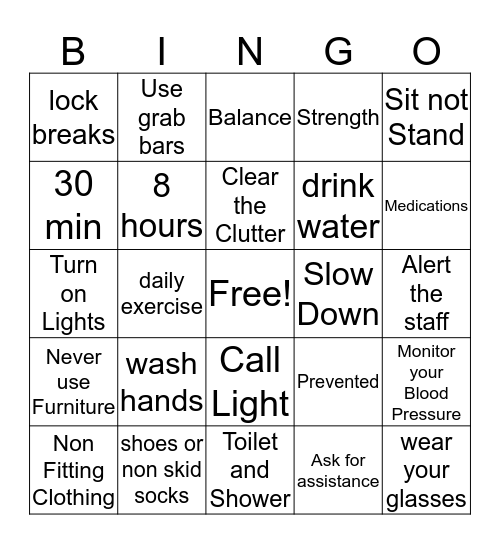 | B | I | N | G | O |
|---|---|---|---|---|
| lock breaks | Use grab bars | Balance | Strength | Sit not Stand |
| 30 min | 8 hours | Clear the Clutter | drink water | Medications |
| Turn on Lights | daily exercise | Free! | Slow Down | Alert the staff |
| Never use Furniture | wash hands | Call Light | Prevented | Monitor your Blood Pressure |
| Non Fitting Clothing | shoes or non skid socks | Toilet and Shower | Ask for assistance | wear your glasses |